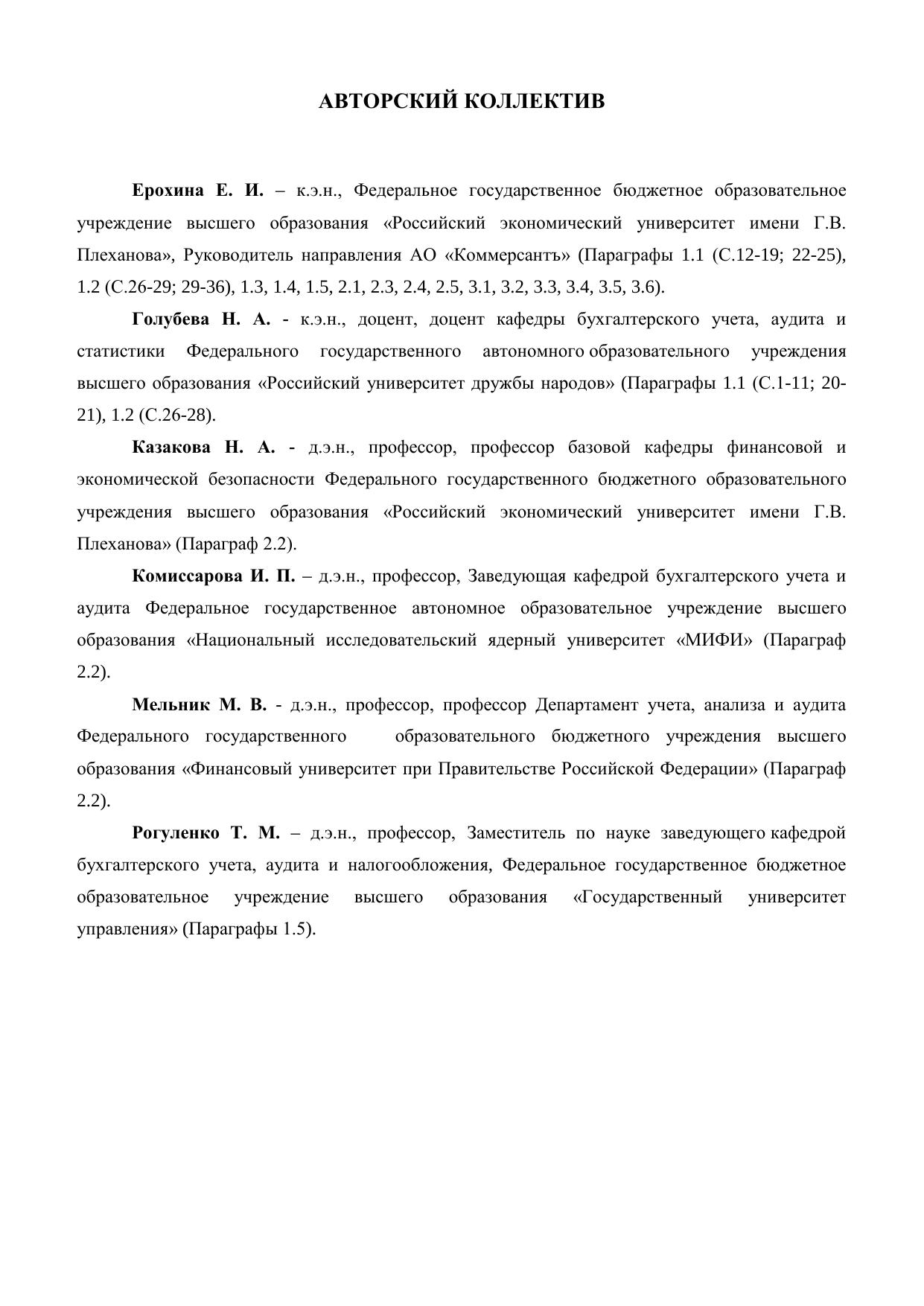 АВТОРСКИЙ КОЛЛЕКТИВ

Ерохина Е. И. – к.э.н., Федеральное государственное бюджетное образовательное учреждение высшего образования «Российский экономический университет имени Г.В. Плеханова», Руководитель направления АО «Коммерсантъ» (Параграфы 1.1 (С.12-19; 22-25), 1.2 (С.26-29; 29-36), 1.3, 1.4, 1.5, 2.1, 2.3, 2.4, 2.5, 3.1, 3.2, 3.3, 3.4, 3.5, 3.6).

Голубева Н. А. - к.э.н., доцент, доцент кафедры бухгалтерского учета, аудита и статистики Федерального государственного автономного образовательного учреждения высшего образования «Российский университет дружбы народов» (Параграфы 1.1 (С.1-11; 20-21), 1.2 (С.26-28).

Казакова Н. А. - д.э.н., профессор, профессор базовой кафедры финансовой и экономической безопасности Федерального государственного бюджетного образовательного учреждения высшего образования «Российский экономический университет имени Г.В. Плеханова» (Параграф 2.2).

Комиссарова И. П. – д.э.н., профессор, Заведующая кафедрой бухгалтерского учета и аудита Федеральное государственное автономное образовательное учреждение высшего образования «Национальный исследовательский ядерный университет «МИФИ» (Параграф 2.2).

Мельник М. В. - д.э.н., профессор, профессор Департамент учета, анализа и аудита Федерального государственного образовательного бюджетного учреждения высшего образования «Финансовый университет при Правительстве Российской Федерации» (Параграф 2.2).

Рогуленко Т. М. – д.э.н., профессор, Заместитель по науке заведующего кафедрой бухгалтерского учета, аудита и налогообложения, Федеральное государственное бюджетное образовательное учреждение высшего образования «Государственный университет управления» (Параграфы 1.5).